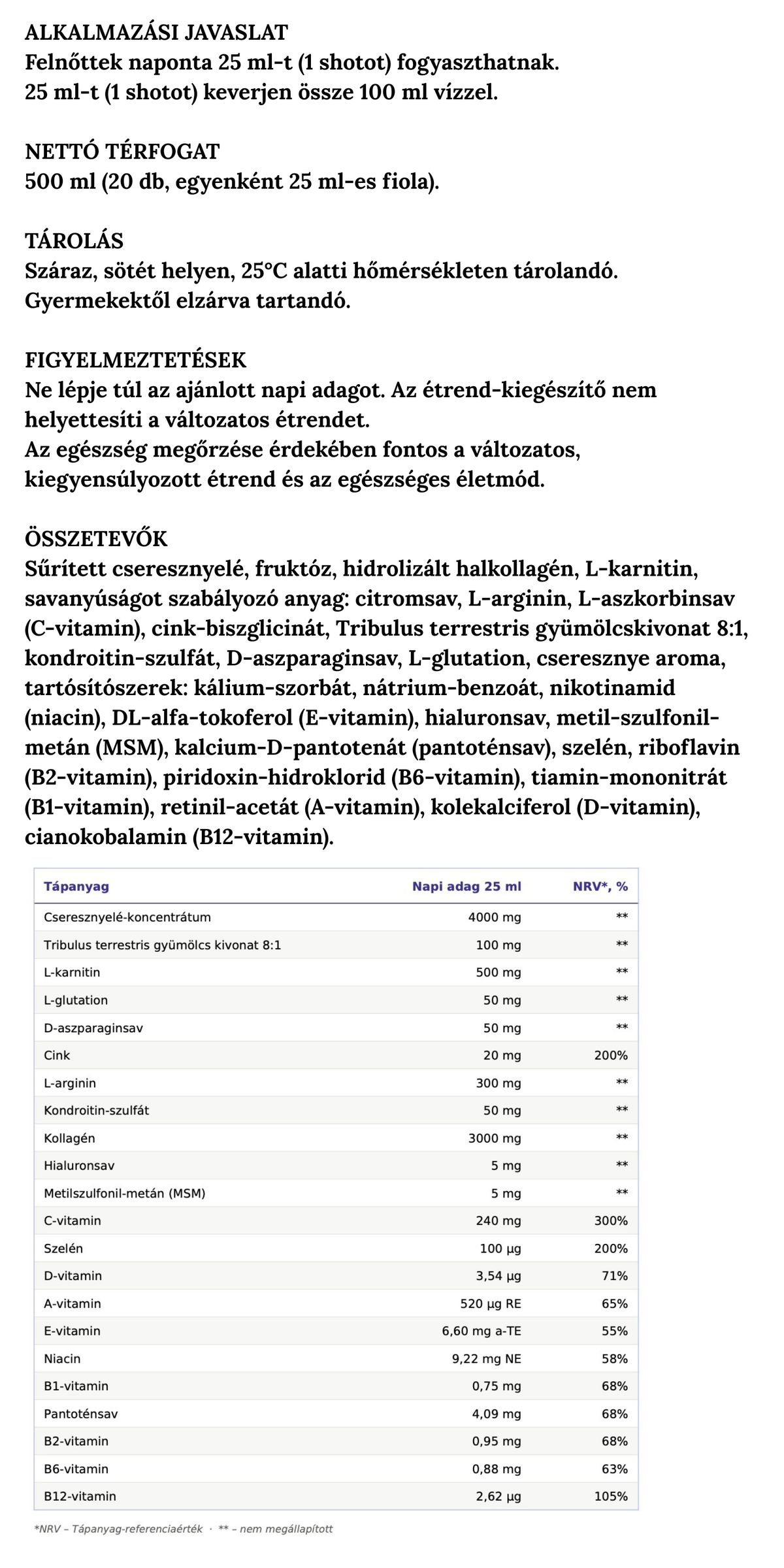 ALKALMAZÁSI JAVASLAT
Felnőttek naponta 25 ml-t (1 shotot) fogyaszthatnak.
25 ml-t (1 shotot) keverjen össze 100 ml vízzel.

NETTÓ TÉRFOGAT
500 ml (20 db, egyenként 25 ml-es fiola).

TÁROLÁS
Száraz, sötét helyen, 25°C alatti hőmérsékleten tárolandó.
Gyermekektől elzárva tartandó.

FIGYELMEZTETÉSEK
Ne lépje túl az ajánlott napi adagot. Az étrend-kiegészítő nem helyettesíti a változatos étrendet.
Az egészség megőrzése érdekében fontos a változatos, kiegyensúlyozott étrend és az egészséges életmód.

ÖSSZETEVŐK
Sűrített cseresznyelé, fruktóz, hidrolizált halkollagén, L-karnitin, savanyúságot szabályozó anyag: citromsav, L-arginin, L-aszkorbinsav (C-vitamin), cink-biszglicinát, Tribulus terrestris gyümölcskivonat 8:1, kondroitin-szulfát, D-aszparaginsav, L-glutation, cseresznye aroma, tartósítószerek: kálium-szorbát, nátrium-benzoát, nikotinamid (niacin), DL-alfa-tokoferol (E-vitamin), hialuronsav, metil-szulfonil-metán (MSM), kalcium-D-pantotenát (pantoténsav), szelén, riboflavin (B2-vitamin), piridoxin-hidroklorid (B6-vitamin), tiamin-mononitrát (B1-vitamin), retinil-acetát (A-vitamin), kolekalciferol (D-vitamin), cianokobalamin (B12-vitamin).

| Tápanyag | Napi adag 25 ml | NRV*, % |
|---|---|---|
| Cseresznyelé-koncentrátum | 4000 mg | ** |
| Tribulus terrestris gyümölcs kivonat 8:1 | 100 mg | ** |
| L-karnitin | 500 mg | ** |
| L-glutation | 50 mg | ** |
| D-aszparaginsav | 50 mg | ** |
| Cink | 20 mg | 200% |
| L-arginin | 300 mg | ** |
| Kondroitin-szulfát | 50 mg | ** |
| Kollagén | 3000 mg | ** |
| Hialuronsav | 5 mg | ** |
| Metilszulfonil-metán (MSM) | 5 mg | ** |
| C-vitamin | 240 mg | 300% |
| Szelén | 100 µg | 200% |
| D-vitamin | 3,54 µg | 71% |
| A-vitamin | 520 µg RE | 65% |
| E-vitamin | 6,60 mg a-TE | 55% |
| Niacin | 9,22 mg NE | 58% |
| B1-vitamin | 0,75 mg | 68% |
| Pantoténsav | 4,09 mg | 68% |
| B2-vitamin | 0,95 mg | 68% |
| B6-vitamin | 0,88 mg | 63% |
| B12-vitamin | 2,62 µg | 105% |

*NRV – Tápanyag-referenciaérték · ** – nem megállapított